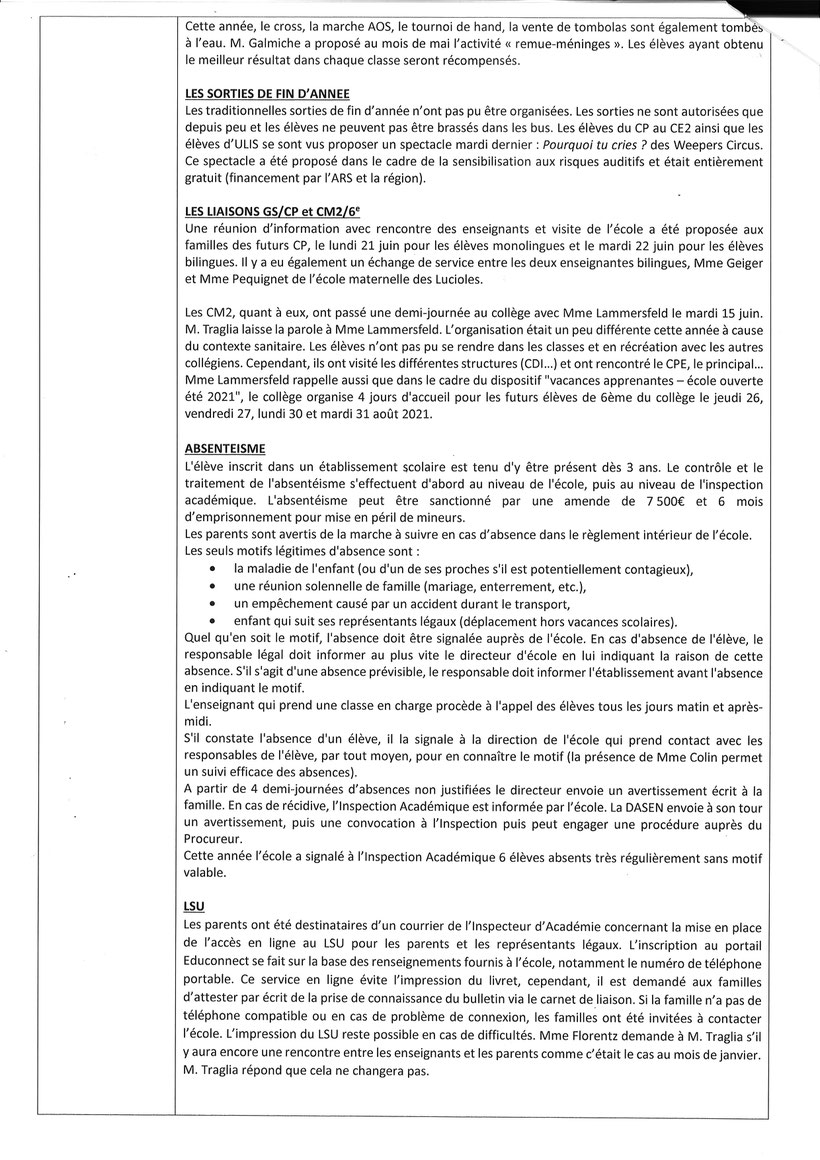 Cette année, le cross, la marche AOS, le tournoi de hand, la vente de tombolas sont également tombés à l'eau. M. Galmiche a proposé au mois de mai l'activité « remue-méninges ». Les élèves ayant obtenu le meilleur résultat dans chaque classe seront récompensés.

LES SORTIES DE FIN D'ANNEE
Les traditionnelles sorties de fin d'année n'ont pas pu être organisées. Les sorties ne sont autorisées que depuis peu et les élèves ne peuvent pas être brassés dans les bus. Les élèves du CP au CE2 ainsi que les élèves d'ULIS se sont vus proposer un spectacle mardi dernier : Pourquoi tu cries ? des Weepers Circus. Ce spectacle a été proposé dans le cadre de la sensibilisation aux risques auditifs et était entièrement gratuit (financement par l'ARS et la région).

LES LIAISONS GS/CP et CM2/6$^e$
Une réunion d'information avec rencontre des enseignants et visite de l'école a été proposée aux familles des futurs CP, le lundi 21 juin pour les élèves monolingues et le mardi 22 juin pour les élèves bilingues. Il y a eu également un échange de service entre les deux enseignantes bilingues, Mme Geiger et Mme Pequignet de l'école maternelle des Lucioles.

Les CM2, quant à eux, ont passé une demi-journée au collège avec Mme Lammersfeld le mardi 15 juin. M. Traglia laisse la parole à Mme Lammersfeld. L'organisation était un peu différente cette année à cause du contexte sanitaire. Les élèves n'ont pas pu se rendre dans les classes et en récréation avec les autres collégiens. Cependant, ils ont visité les différentes structures (CDI...) et ont rencontré le CPE, le principal... Mme Lammersfeld rappelle aussi que dans le cadre du dispositif "vacances apprenantes – école ouverte été 2021", le collège organise 4 jours d'accueil pour les futurs élèves de 6ème du collège le jeudi 26, vendredi 27, lundi 30 et mardi 31 août 2021.

ABSENTEISME
L'élève inscrit dans un établissement scolaire est tenu d'y être présent dès 3 ans. Le contrôle et le traitement de l'absentéisme s'effectuent d'abord au niveau de l'école, puis au niveau de l'inspection académique. L'absentéisme peut être sanctionné par une amende de 7 500€ et 6 mois d'emprisonnement pour mise en péril de mineurs.
Les parents sont avertis de la marche à suivre en cas d'absence dans le règlement intérieur de l'école.
Les seuls motifs légitimes d'absence sont :
• la maladie de l'enfant (ou d'un de ses proches s'il est potentiellement contagieux),
• une réunion solennelle de famille (mariage, enterrement, etc.),
• un empêchement causé par un accident durant le transport,
• enfant qui suit ses représentants légaux (déplacement hors vacances scolaires).
Quel qu'en soit le motif, l'absence doit être signalée auprès de l'école. En cas d'absence de l'élève, le responsable légal doit informer au plus vite le directeur d'école en lui indiquant la raison de cette absence. S'il s'agit d'une absence prévisible, le responsable doit informer l'établissement avant l'absence en indiquant le motif.
L'enseignant qui prend une classe en charge procède à l'appel des élèves tous les jours matin et après-midi.
S'il constate l'absence d'un élève, il la signale à la direction de l'école qui prend contact avec les responsables de l'élève, par tout moyen, pour en connaître le motif (la présence de Mme Colin permet un suivi efficace des absences).
A partir de 4 demi-journées d'absences non justifiées le directeur envoie un avertissement écrit à la famille. En cas de récidive, l'Inspection Académique est informée par l'école. La DASEN envoie à son tour un avertissement, puis une convocation à l'Inspection puis peut engager une procédure auprès du Procureur.
Cette année l'école a signalé à l'Inspection Académique 6 élèves absents très régulièrement sans motif valable.

LSU
Les parents ont été destinataires d'un courrier de l'Inspecteur d'Académie concernant la mise en place de l'accès en ligne au LSU pour les parents et les représentants légaux. L'inscription au portail Educonnect se fait sur la base des renseignements fournis à l'école, notamment le numéro de téléphone portable. Ce service en ligne évite l'impression du livret, cependant, il est demandé aux familles d'attester par écrit de la prise de connaissance du bulletin via le carnet de liaison. Si la famille n'a pas de téléphone compatible ou en cas de problème de connexion, les familles ont été invitées à contacter l'école. L'impression du LSU reste possible en cas de difficultés. Mme Florentz demande à M. Traglia s'il y aura encore une rencontre entre les enseignants et les parents comme c'était le cas au mois de janvier. M. Traglia répond que cela ne changera pas.